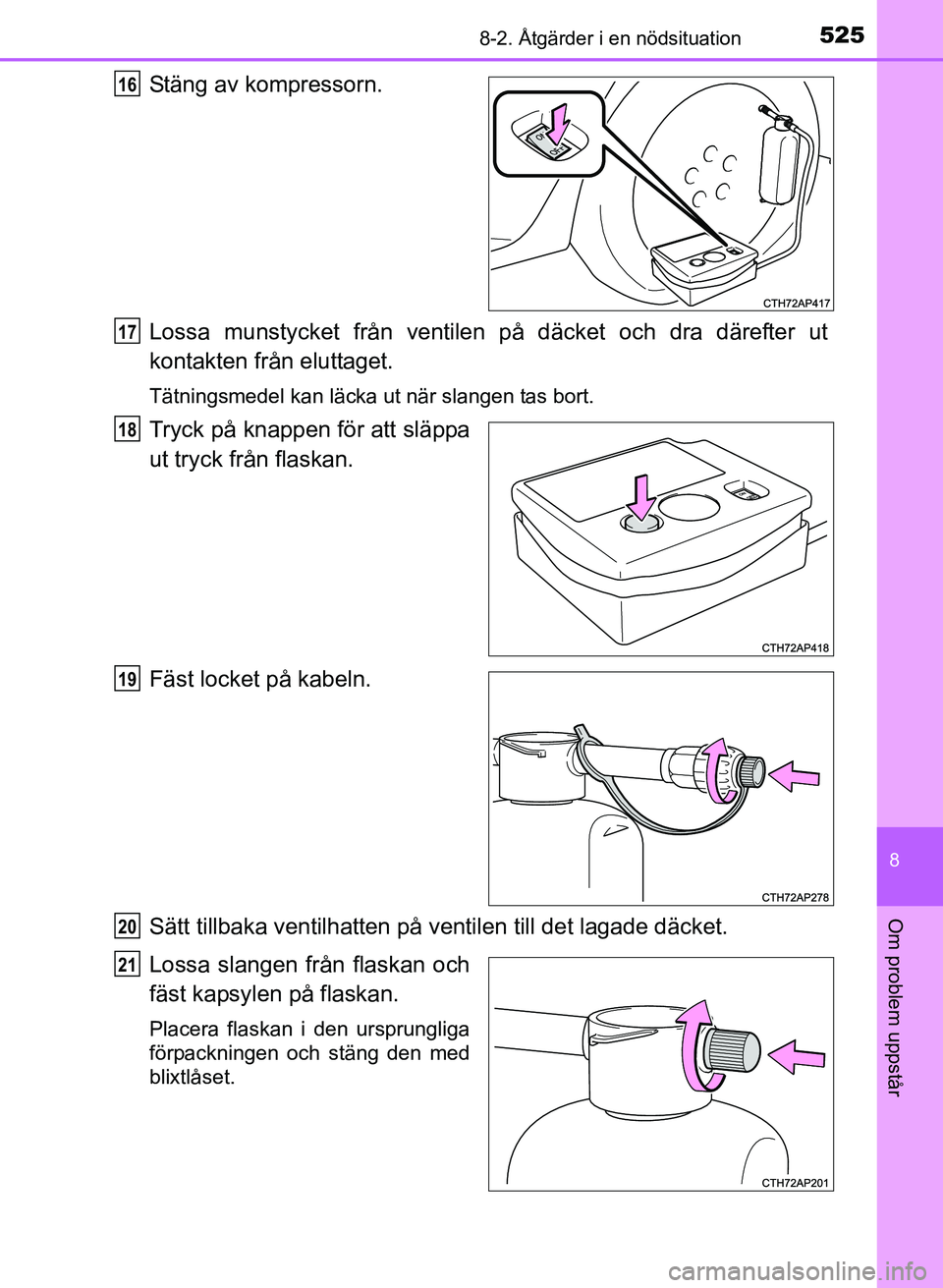 8-2. Åtgärder i en nödsituation

525

16 Stäng av kompressorn.

CTH72AP417

17 Lossa munstycket från ventilen på däcket och dra därefter ut kontakten från eluttaget.

Tätningsmedel kan läcka ut när slangen tas bort.

18 Tryck på knappen för att släppa ut tryck från flaskan.

CTH72AP418

19 Fäst locket på kabeln.

CTH72AP278

20 Sätt tillbaka ventilhatten på ventilen till det lagade däcket.

21 Lossa slangen från flaskan och fäst kapsylen på flaskan.

Placera flaskan i den ursprungliga förpackningen och stäng den med blixtlåset.

CTH72AP201

8

Om problem uppstår

carmanualsonline.info